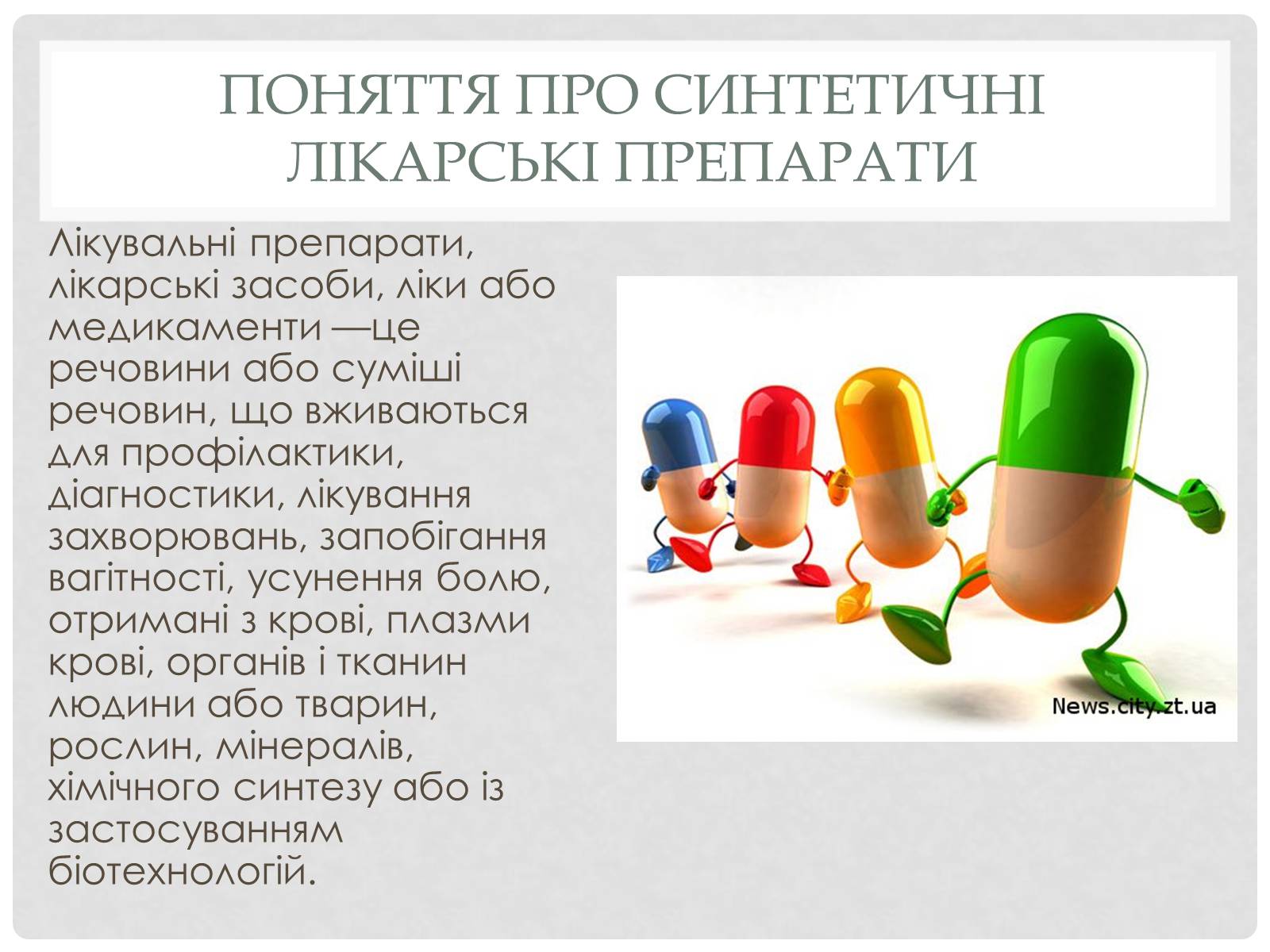 ПОНЯТТЯ ПРО СИНТЕТИЧНІ ЛІКАРСЬКІ ПРЕПАРАТИ

Лікувальні препарати, лікарські засоби, ліки або медикаменти —це речовини або суміші речовин, що вживаються для профілактики, діагностики, лікування захворювань, запобігання вагітності, усунення болю, отримані з крові, плазми крові, органів і тканин людини або тварин, рослин, мінералів, хімічного синтезу або із застосуванням біотехнологій.

News.city.zt.ua